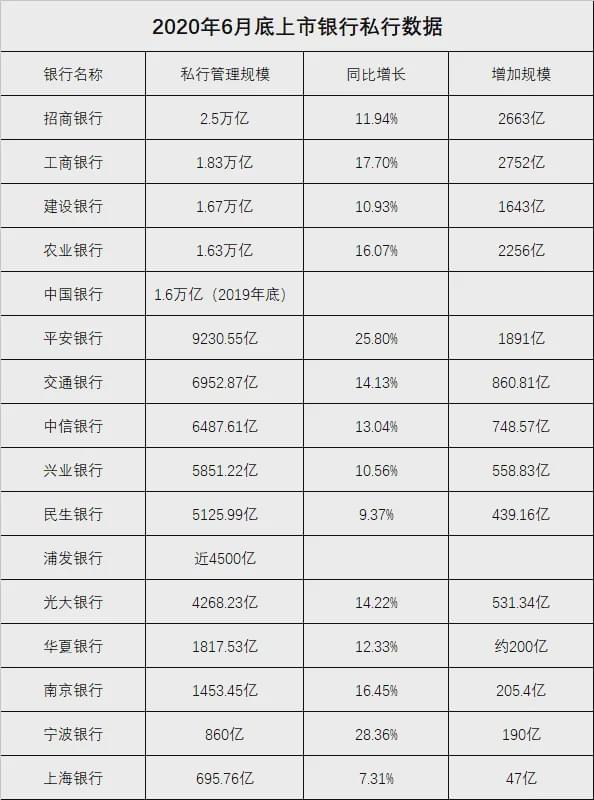 2020年6月底上市银行私行数据

| 银行名称 | 私行管理规模 | 同比增长 | 增加规模 |
|---|---|---|---|
| 招商银行 | 2.5万亿 | 11.94% | 2663亿 |
| 工商银行 | 1.83万亿 | 17.70% | 2752亿 |
| 建设银行 | 1.67万亿 | 10.93% | 1643亿 |
| 农业银行 | 1.63万亿 | 16.07% | 2256亿 |
| 中国银行 | 1.6万亿（2019年底） | | |
| 平安银行 | 9230.55亿 | 25.80% | 1891亿 |
| 交通银行 | 6952.87亿 | 14.13% | 860.81亿 |
| 中信银行 | 6487.61亿 | 13.04% | 748.57亿 |
| 兴业银行 | 5851.22亿 | 10.56% | 558.83亿 |
| 民生银行 | 5125.99亿 | 9.37% | 439.16亿 |
| 浦发银行 | 近4500亿 | | |
| 光大银行 | 4268.23亿 | 14.22% | 531.34亿 |
| 华夏银行 | 1817.53亿 | 12.33% | 约200亿 |
| 南京银行 | 1453.45亿 | 16.45% | 205.4亿 |
| 宁波银行 | 860亿 | 28.36% | 190亿 |
| 上海银行 | 695.76亿 | 7.31% | 47亿 |